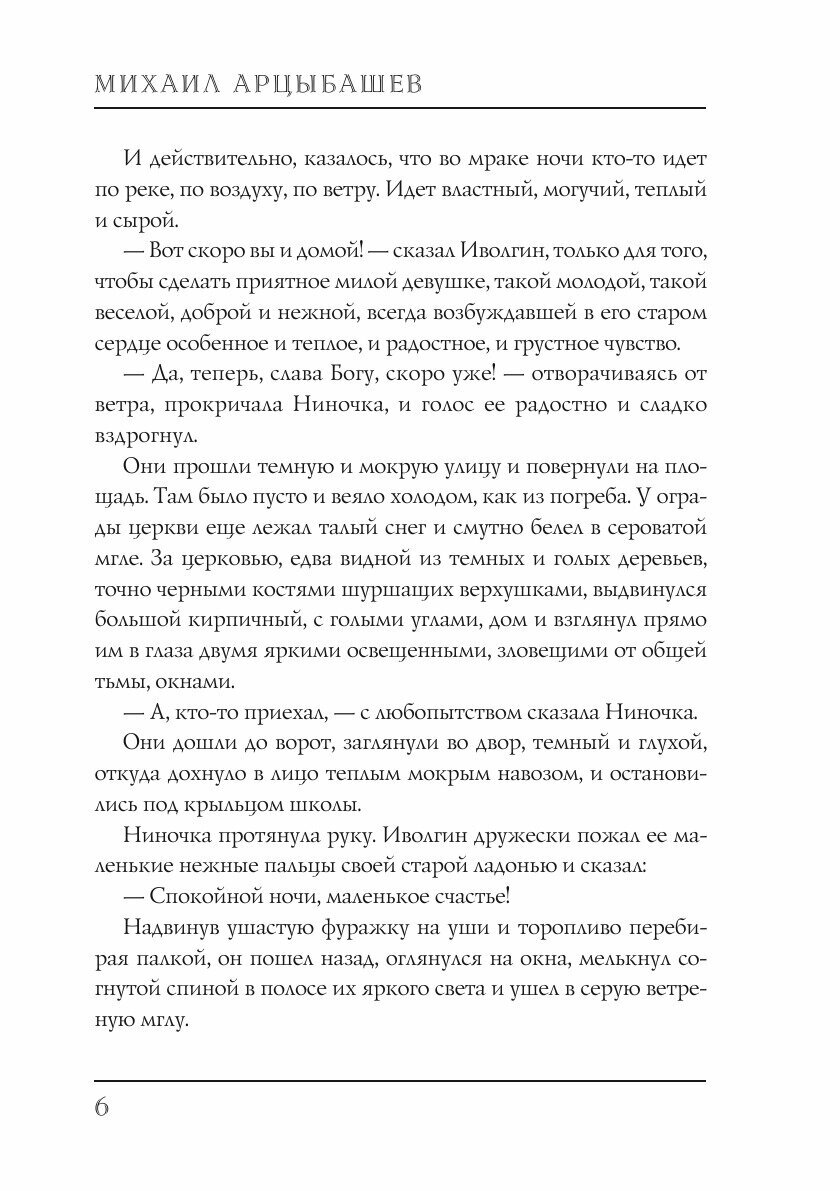 МИХАИЛ АРЦЫБАШЕВ

И действительно, казалось, что во мраке ночи кто-то идет по реке, по воздуху, по ветру. Идет властный, могучий, теплый и сырой.

— Вот скоро вы и домой! — сказал Иволгин, только для того, чтобы сделать приятное милой девушке, такой молодой, такой веселой, доброй и нежной, всегда возбуждавшей в его старом сердце особенное и теплое, и радостное, и грустное чувство.

— Да, теперь, слава Богу, скоро уже! — отворачиваясь от ветра, прокричала Ниночка, и голос ее радостно и сладко вздрогнул.

Они прошли темную и мокрую улицу и повернули на площадь. Там было пусто и веяло холодом, как из погреба. У ограды церкви еще лежал талый снег и смутно белел в сероватой мгле. За церковью, едва видной из темных и голых деревьев, точно черными костями шуршащих верхушками, выдвинулся большой кирпичный, с голыми углами, дом и взглянул прямо им в глаза двумя яркими освещенными, зловещими от общей тьмы, окнами.

— А, кто-то приехал, — с любопытством сказала Ниночка.

Они дошли до ворот, заглянули во двор, темный и глухой, откуда дохнуло в лицо теплым мокрым навозом, и остановились под крыльцом школы.

Ниночка протянула руку. Иволгин дружески пожал ее маленькие нежные пальцы своей старой ладонью и сказал:

— Спокойной ночи, маленькое счастье!

Надвинув ушастую фуражку на уши и торопливо перебирая палкой, он пошел назад, оглянулся на окна, мелькнул согнутой спиной в полосе их яркого света и ушел в серую ветреную мглу.

6